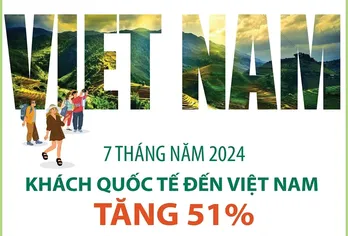 VIET NAM

7 THÁNG NĂM 2024

KHÁCH QUỐC TẾ ĐẾN VIỆT NAM

TĂNG 51%